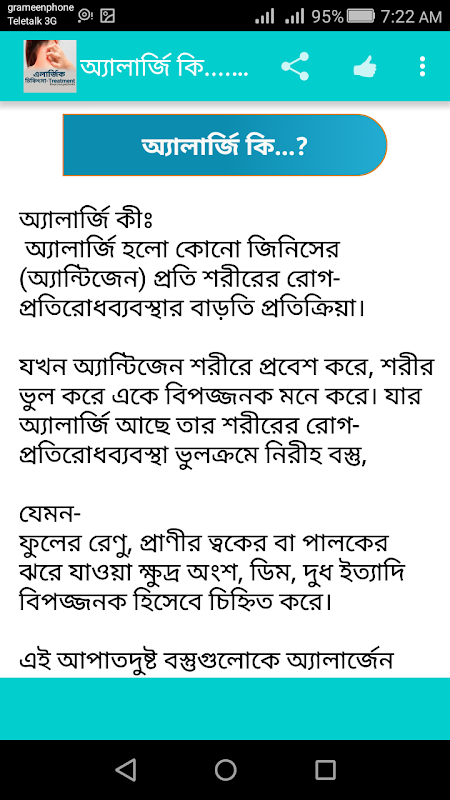 grameenphone
Teletalk 3G
95% 7:22 AM

এলার্জিক চিকিৎসা- Treatment

অ্যালার্জি কি.......

অ্যালার্জি কি...?

অ্যালার্জি কীঃ
অ্যালার্জি হলো কোনো জিনিসের (অ্যান্টিজেন) প্রতি শরীরের রোগ-প্রতিরোধব্যবস্থার বাড়তি প্রতিক্রিয়া।

যখন অ্যান্টিজেন শরীরে প্রবেশ করে, শরীর ভুল করে একে বিপজ্জনক মনে করে। যার অ্যালার্জি আছে তার শরীরের রোগ-প্রতিরোধব্যবস্থা ভুলক্রমে নিরীহ বস্তু,

যেমন-
ফুলের রেণু, প্রাণীর ত্বকের বা পালকের ঝরে যাওয়া ক্ষুদ্র অংশ, ডিম, দুধ ইত্যাদি বিপজ্জনক হিসেবে চিহ্নিত করে।

এই আপাতদুষ্ট বস্তুগুলোকে অ্যালার্জেন